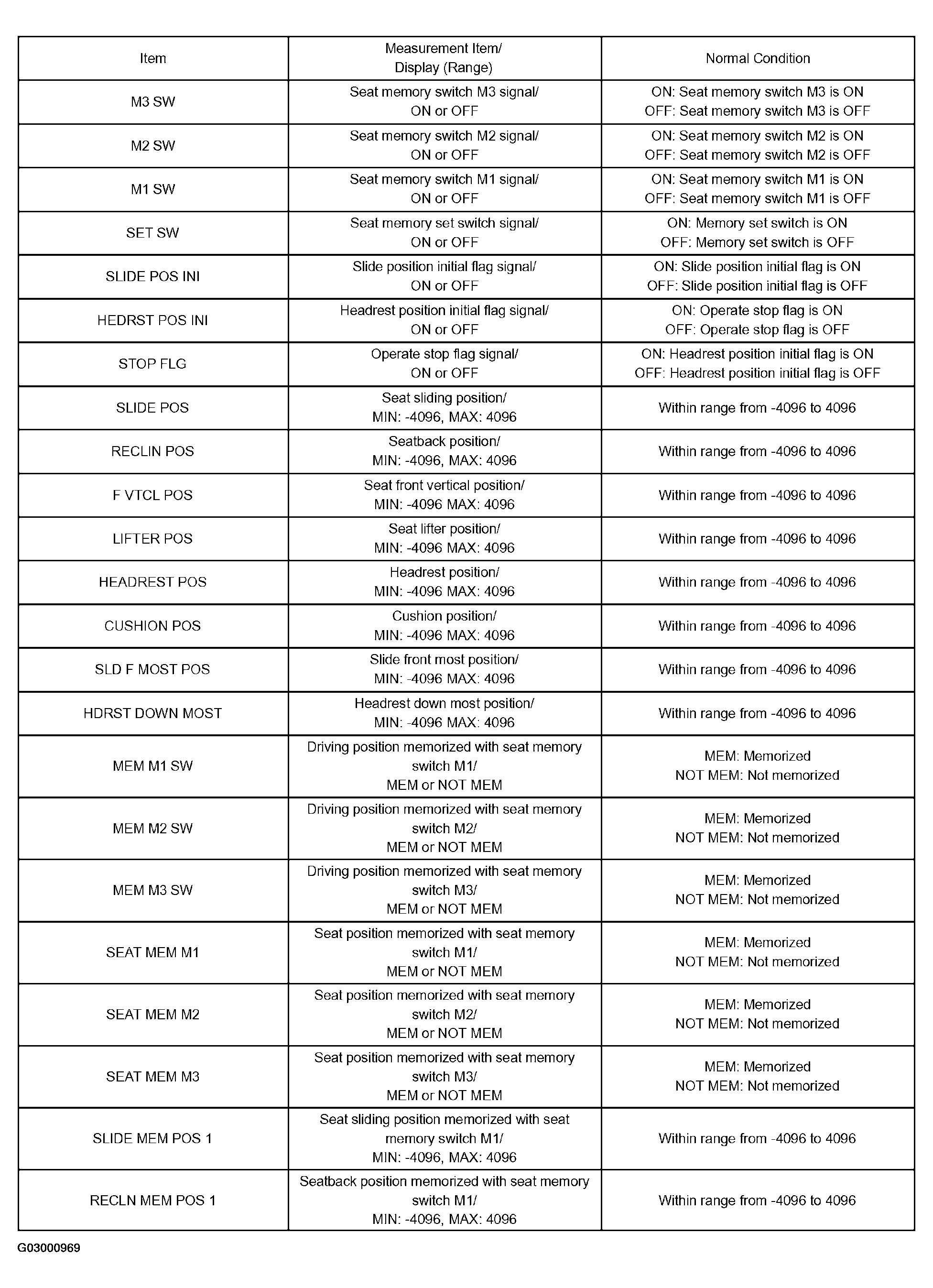 | Item | Measurement Item/ Display (Range) | Normal Condition |
|---|---|---|
| M3 SW | Seat memory switch M3 signal/ ON or OFF | ON: Seat memory switch M3 is ON OFF: Seat memory switch M3 is OFF |
| M2 SW | Seat memory switch M2 signal/ ON or OFF | ON: Seat memory switch M2 is ON OFF: Seat memory switch M2 is OFF |
| M1 SW | Seat memory switch M1 signal/ ON or OFF | ON: Seat memory switch M1 is ON OFF: Seat memory switch M1 is OFF |
| SET SW | Seat memory set switch signal/ ON or OFF | ON: Memory set switch is ON OFF: Memory set switch is OFF |
| SLIDE POS INI | Slide position initial flag signal/ ON or OFF | ON: Slide position initial flag is ON OFF: Slide position initial flag is OFF |
| HEDRST POS INI | Headrest position initial flag signal/ ON or OFF | ON: Operate stop flag is ON OFF: Operate stop flag is OFF |
| STOP FLG | Operate stop flag signal/ ON or OFF | ON: Headrest position initial flag is ON OFF: Headrest position initial flag is OFF |
| SLIDE POS | Seat sliding position/ MIN: -4096, MAX: 4096 | Within range from -4096 to 4096 |
| RECLIN POS | Seatback position/ MIN: -4096, MAX: 4096 | Within range from -4096 to 4096 |
| F VTCL POS | Seat front vertical position/ MIN: -4096 MAX: 4096 | Within range from -4096 to 4096 |
| LIFTER POS | Seat lifter position/ MIN: -4096 MAX: 4096 | Within range from -4096 to 4096 |
| HEADREST POS | Headrest position/ MIN: -4096 MAX: 4096 | Within range from -4096 to 4096 |
| CUSHION POS | Cushion position/ MIN: -4096 MAX: 4096 | Within range from -4096 to 4096 |
| SLD F MOST POS | Slide front most position/ MIN: -4096 MAX: 4096 | Within range from -4096 to 4096 |
| HDRST DOWN MOST | Headrest down most position/ MIN: -4096 MAX: 4096 | Within range from -4096 to 4096 |
| MEM M1 SW | Driving position memorized with seat memory switch M1/ MEM or NOT MEM | MEM: Memorized NOT MEM: Not memorized |
| MEM M2 SW | Driving position memorized with seat memory switch M2/ MEM or NOT MEM | MEM: Memorized NOT MEM: Not memorized |
| MEM M3 SW | Driving position memorized with seat memory switch M3/ MEM or NOT MEM | MEM: Memorized NOT MEM: Not memorized |
| SEAT MEM M1 | Seat position memorized with seat memory switch M1/ MEM or NOT MEM | MEM: Memorized NOT MEM: Not memorized |
| SEAT MEM M2 | Seat position memorized with seat memory switch M2/ MEM or NOT MEM | MEM: Memorized NOT MEM: Not memorized |
| SEAT MEM M3 | Seat position memorized with seat memory switch M3/ MEM or NOT MEM | MEM: Memorized NOT MEM: Not memorized |
| SLIDE MEM POS 1 | Seat sliding position memorized with seat memory switch M1/ MIN: -4096, MAX: 4096 | Within range from -4096 to 4096 |
| RECLN MEM POS 1 | Seatback position memorized with seat memory switch M1/ MIN: -4096, MAX: 4096 | Within range from -4096 to 4096 |

G03000969